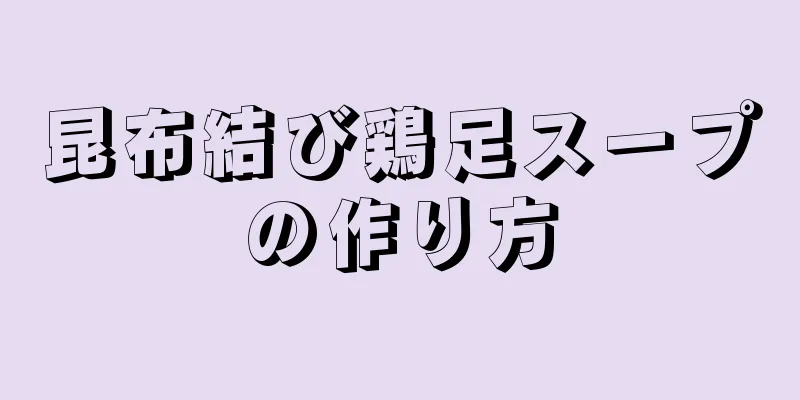 昆布結び鶏足スープの作り方